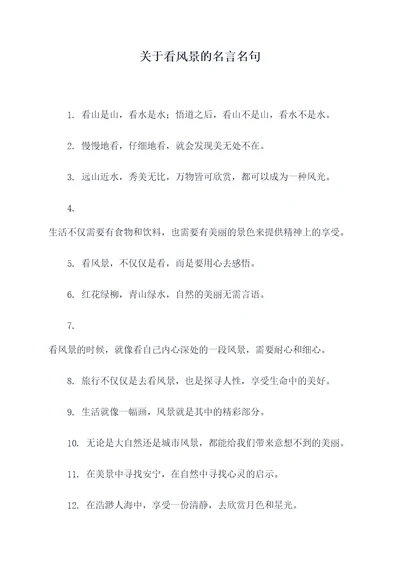 关于看风景的名言名句

1. 看山是山，看水是水；悟道之后，看山不是山，看水不是水。

2. 慢慢地看，仔细地看，就会发现美无处不在。

3. 远山近水，秀美无比，万物皆可欣赏，都可以成为一种风光。

4.
生活不仅需要有食物和饮料，也需要有美丽的景色来提供精神上的享受。

5. 看风景，不仅仅是看，而是要用心去感悟。

6. 红花绿柳，青山绿水，自然的美丽无需言语。

7.
看风景的时候，就像看自己内心深处的一段风景，需要耐心和细心。

8. 旅行不仅仅是去看风景，也是探寻人性，享受生命中的美好。

9. 生活就像一幅画，风景就是其中的精彩部分。

10. 无论是大自然还是城市风景，都能给我们带来意想不到的美丽。

11. 在美景中寻找安宁，在自然中寻找心灵的启示。

12. 在浩渺人海中，享受一份清静，去欣赏月色和星光。